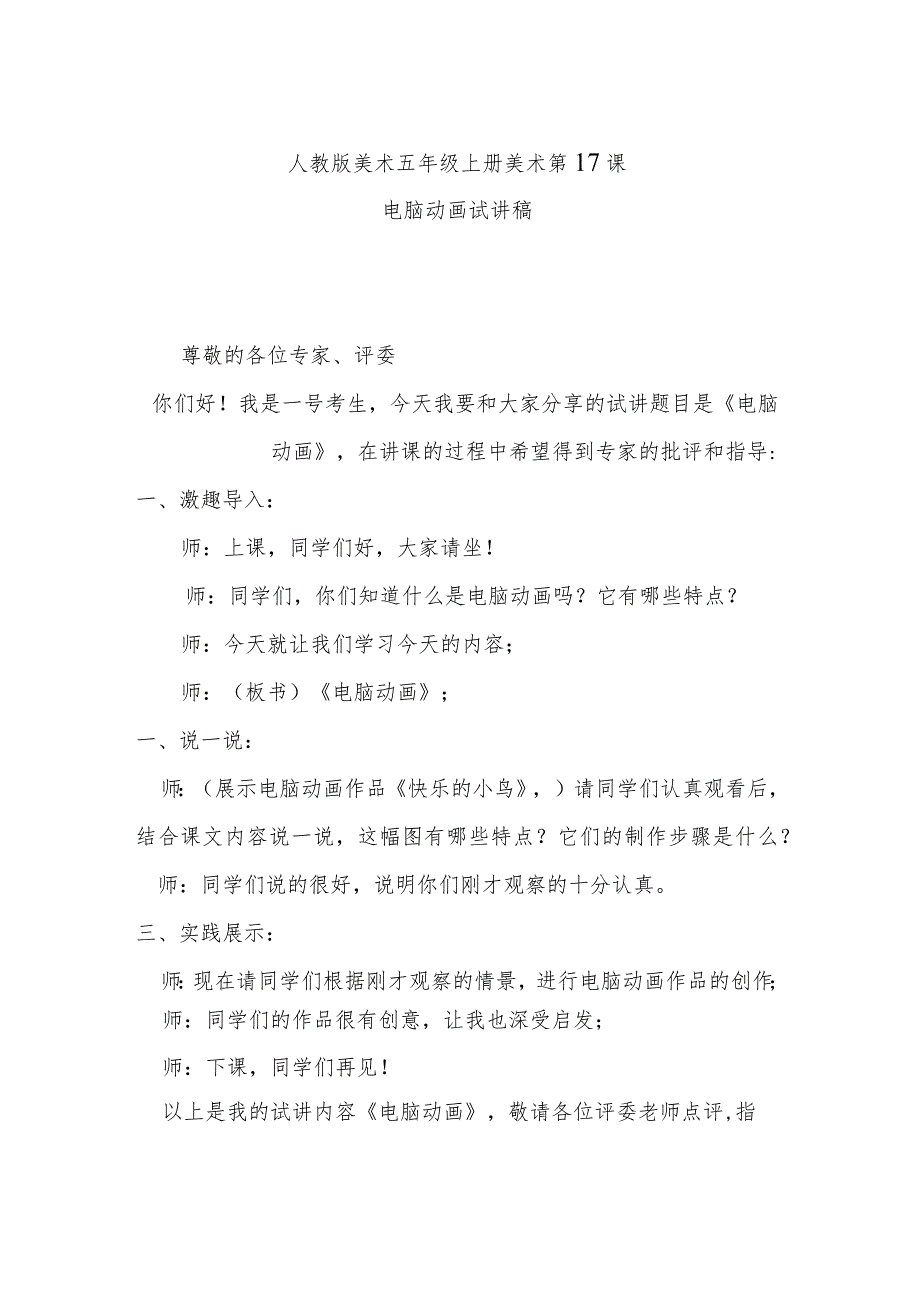 人教版美术五年级上册美术第17课

电脑动画试讲稿

尊敬的各位专家、评委

你们好！我是一号考生，今天我要和大家分享的试讲题目是《电脑动画》，在讲课的过程中希望得到专家的批评和指导：

一、激趣导入：

师：上课，同学们好，大家请坐！

师：同学们，你们知道什么是电脑动画吗？它有哪些特点？

师：今天就让我们学习今天的内容；

师：（板书）《电脑动画》；

一、说一说：

师：（展示电脑动画作品《快乐的小鸟》，）请同学们认真观看后，结合课文内容说一说，这幅图有哪些特点？它们的制作步骤是什么？

师：同学们说的很好，说明你们刚才观察的十分认真。

三、实践展示：

师：现在请同学们根据刚才观察的情景，进行电脑动画作品的创作；

师：同学们的作品很有创意，让我也深受启发；

师：下课，同学们再见！

以上是我的试讲内容《电脑动画》，敬请各位评委老师点评，指